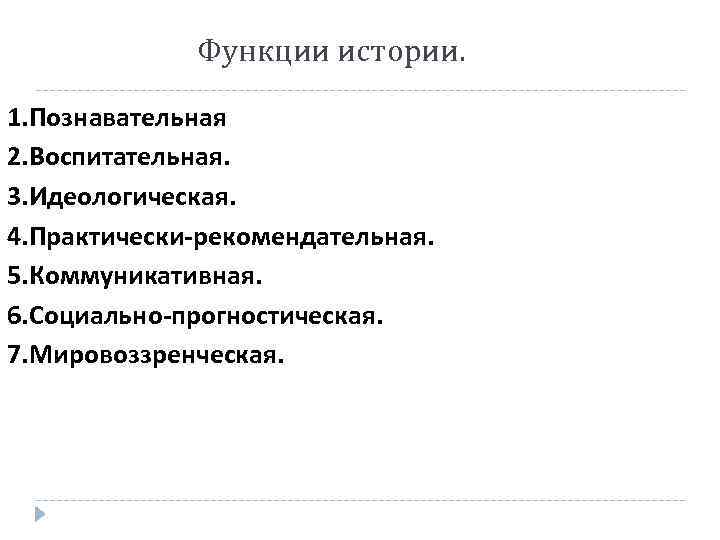 Функции истории.

1.Познавательная
2.Воспитательная.
3.Идеологическая.
4.Практически-рекомендательная.
5.Коммуникативная.
6.Социально-прогностическая.
7.Мировоззренческая.